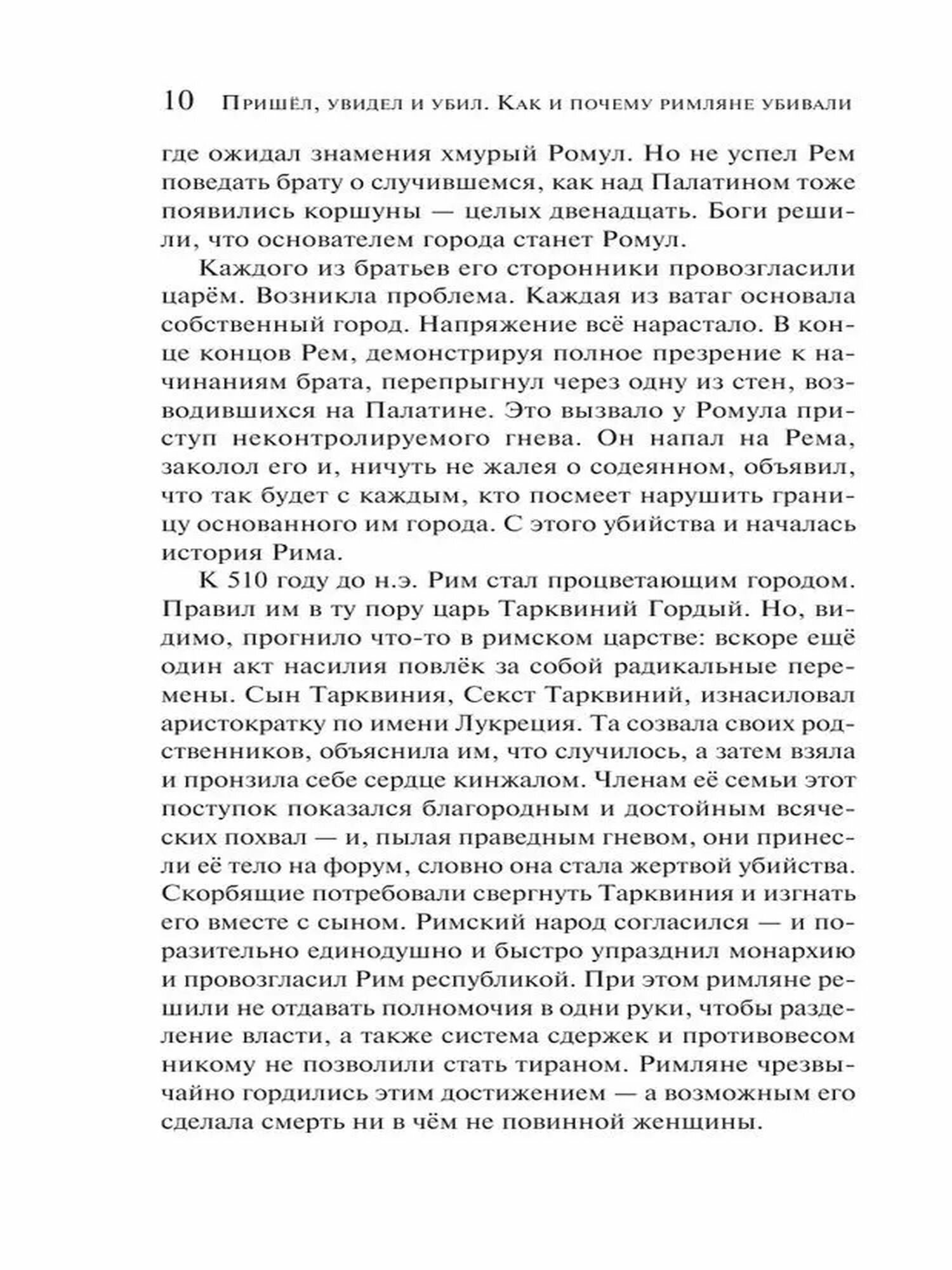 10 Пришёл, увидел и убил. Как и почему римляне убивали

где ожидал знамения хмурый Ромул. Но не успел Рем поведать брату о случившемся, как над Палатином тоже появились коршуны — целых двенадцать. Боги решили, что основателем города станет Ромул.

Каждого из братьев его сторонники провозгласили царём. Возникла проблема. Каждая из ватаг основала собственный город. Напряжение всё нарастало. В конце концов Рем, демонстрируя полное презрение к начинаниям брата, перепрыгнул через одну из стен, возводившихся на Палатине. Это вызвало у Ромула приступ неконтролируемого гнева. Он напал на Рема, заколол его и, ничуть не жалея о содеянном, объявил, что так будет с каждым, кто посмеет нарушить границу основанного им города. С этого убийства и началась история Рима.

К 510 году до н.э. Рим стал процветающим городом. Правил им в ту пору царь Тарквиний Гордый. Но, видимо, прогнило что-то в римском царстве: вскоре ещё один акт насилия повлёк за собой радикальные перемены. Сын Тарквиния, Секст Тарквиний, изнасиловал аристократку по имени Лукреция. Та созвала своих родственников, объяснила им, что случилось, а затем взяла и пронзила себе сердце кинжалом. Членам её семьи этот поступок показался благородным и достойным всяческих похвал — и, пылая праведным гневом, они принесли её тело на форум, словно она стала жертвой убийства. Скорбящие потребовали свергнуть Тарквиния и изгнать его вместе с сыном. Римский народ согласился — и поразительно единодушно и быстро упразднил монархию и провозгласил Рим республикой. При этом римляне решили не отдавать полномочия в одни руки, чтобы разделение власти, а также система сдержек и противовесом никому не позволили стать тираном. Римляне чрезвычайно гордились этим достижением — а возможным его сделала смерть ни в чём не повинной женщины.